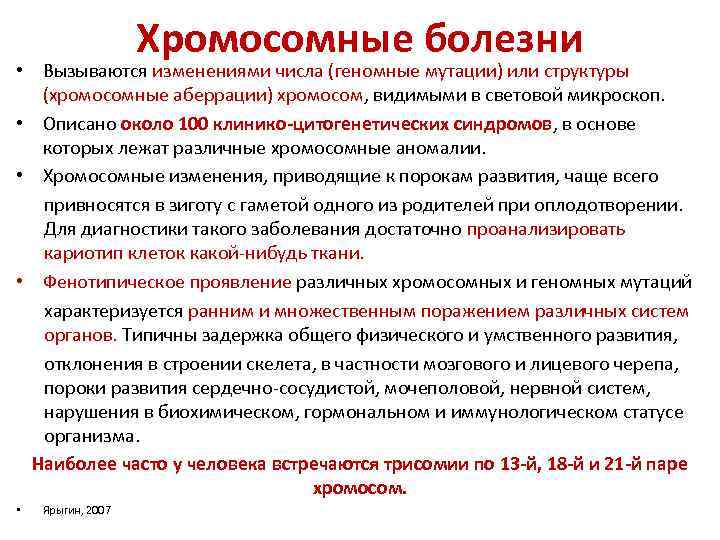 Хромосомные болезни

• Вызываются изменениями числа (геномные мутации) или структуры (хромосомные аберрации) хромосом, видимыми в световой микроскоп.

• Описано около 100 клинико-цитогенетических синдромов, в основе которых лежат различные хромосомные аномалии.

• Хромосомные изменения, приводящие к порокам развития, чаще всего привносятся в зиготу с гаметой одного из родителей при оплодотворении. Для диагностики такого заболевания достаточно проанализировать кариотип клеток какой-нибудь ткани.

• Фенотипическое проявление различных хромосомных и геномных мутаций характеризуется ранним и множественным поражением различных систем органов. Типичны задержка общего физического и умственного развития, отклонения в строении скелета, в частности мозгового и лицевого черепа, пороки развития сердечно-сосудистой, мочеполовой, нервной систем, нарушения в биохимическом, гормональном и иммунологическом статусе организма.

Наиболее часто у человека встречаются трисомии по 13-й, 18-й и 21-й паре хромосом.

• Ярыгин, 2007